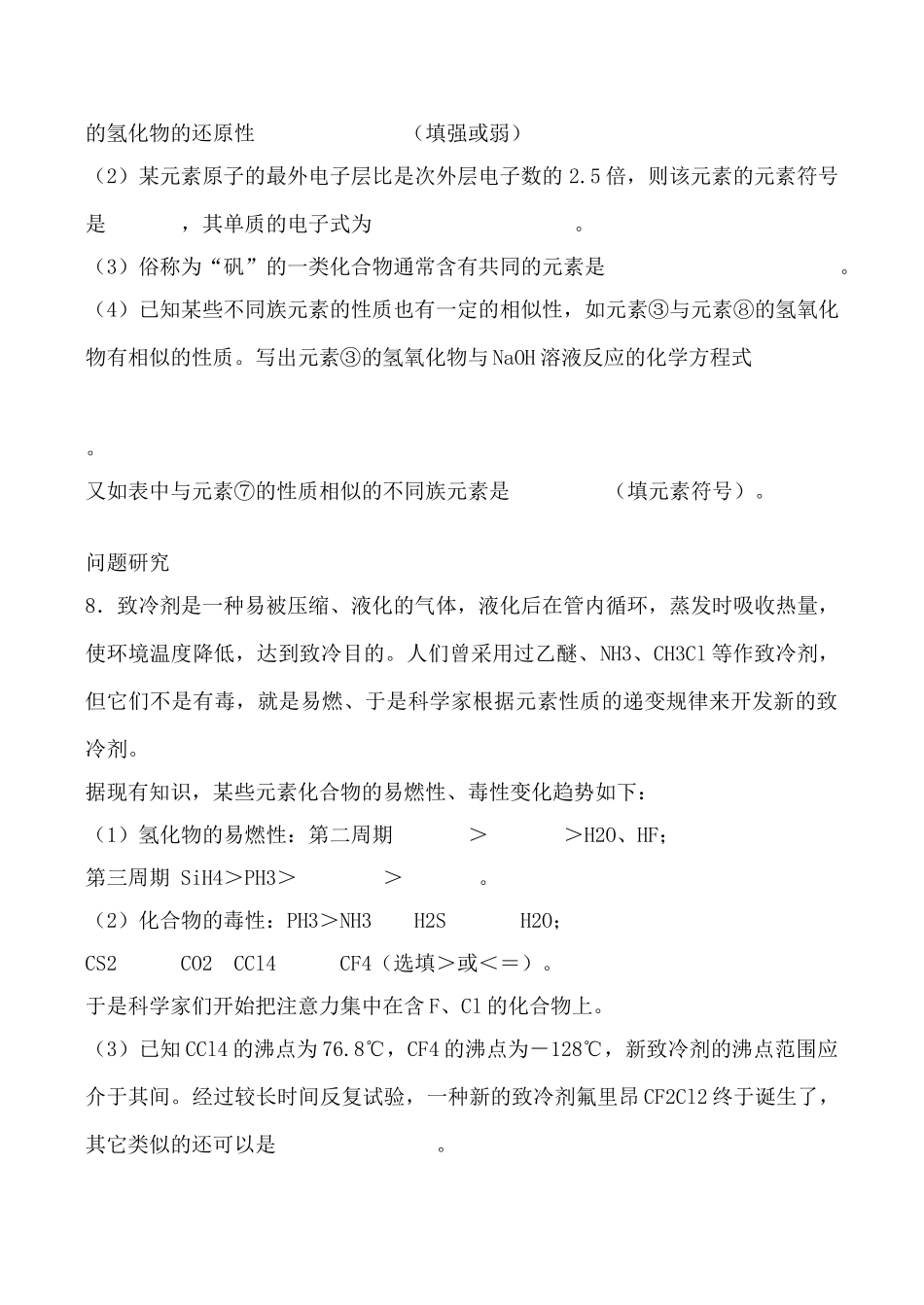 的氢化物的还原性　　　　　　　（填强或弱）
（2）某元素原子的最外电子层比是次外层电子数的 2.5 倍，则该元素的元素符号是　　　，其单质的电子式为　　　　　　　　。
（3）俗称为“矾”的一类化合物通常含有共同的元素是　　　　　　　　。
（4）已知某些不同族元素的性质也有一定的相似性，如元素③与元素⑧的氢氧化物有相似的性质。写出元素③的氢氧化物与 NaOH 溶液反应的化学方程式

。
又如表中与元素⑦的性质相似的不同族元素是　　　　（填元素符号）。

问题研究
8．致冷剂是一种易被压缩、液化的气体，液化后在管内循环，蒸发时吸收热量，使环境温度降低，达到致冷目的。人们曾采用过乙醚、NH3、CH3Cl 等作致冷剂，但它们不是有毒，就是易燃、于是科学家根据元素性质的递变规律来开发新的致冷剂。
据现有知识，某些元素化合物的易燃性、毒性变化趋势如下：
（1）氢化物的易燃性：第二周期　　　＞　　　＞H2O、HF；
第三周期 SiH4＞PH3＞　　　　＞　　　。
（2）化合物的毒性：PH3＞NH3　H2S　　　H2O；
CS2　　CO2　CCl4　　CF4（选填＞或＜＝）。
于是科学家们开始把注意力集中在含 F、Cl 的化合物上。
（3）已知 CCl4 的沸点为 76.8℃，CF4 的沸点为－128℃，新致冷剂的沸点范围应介于其间。经过较长时间反复试验，一种新的致冷剂氟里昂 CF2Cl2 终于诞生了，其它类似的还可以是　　　　　。